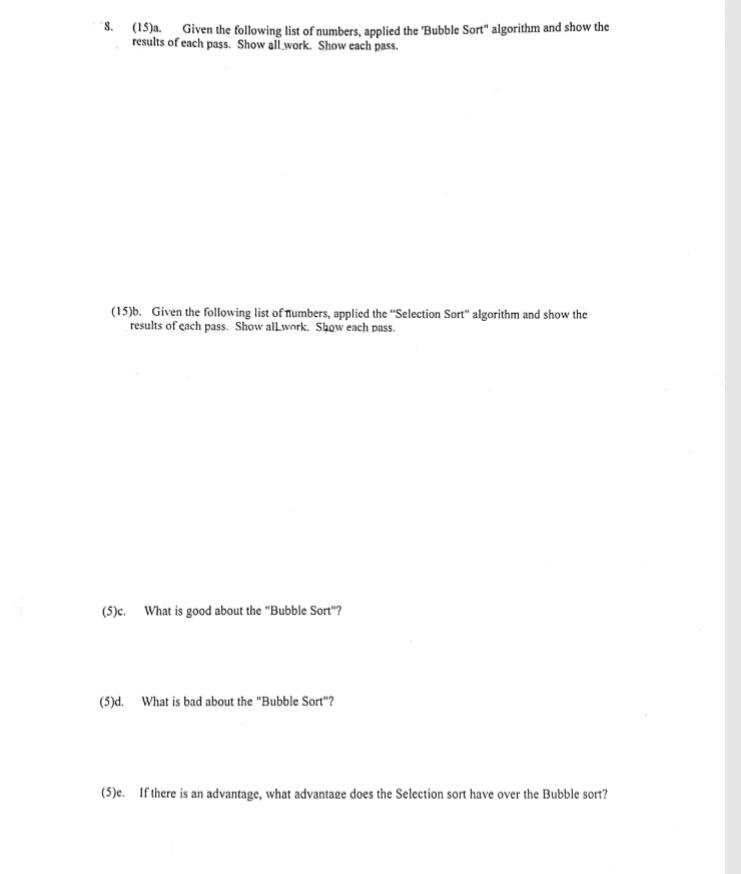 8. (15)a. Given the following list of numbers, applied the 'Bubble Sort" algorithm and show the results of each pass. Show all work. Show each pass.

(15)b. Given the following list of numbers, applied the "Selection Sort" algorithm and show the results of each pass. Show all work. Show each pass.

(5)c. What is good about the "Bubble Sort"?

(5)d. What is bad about the "Bubble Sort"?

(5)e. If there is an advantage, what advantage does the Selection sort have over the Bubble sort?